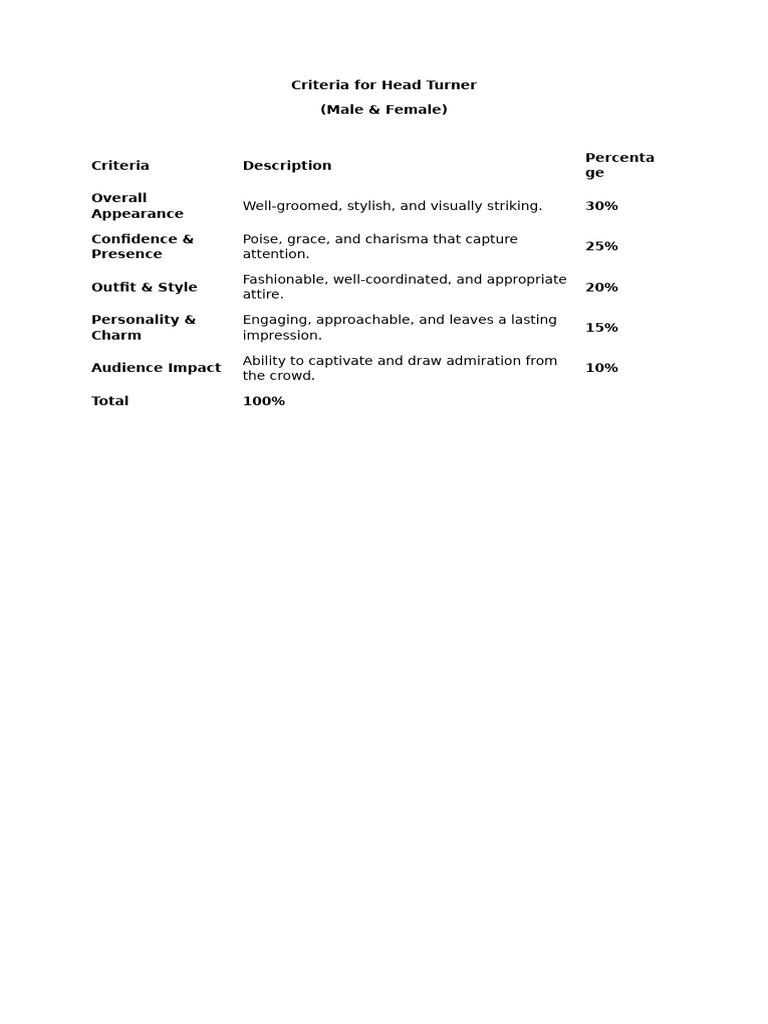 Criteria for Head Turner
(Male & Female)

| Criteria | Description | Percentage |
|---|---|---|
| Overall Appearance | Well-groomed, stylish, and visually striking. | 30% |
| Confidence & Presence | Poise, grace, and charisma that capture attention. | 25% |
| Outfit & Style | Fashionable, well-coordinated, and appropriate attire. | 20% |
| Personality & Charm | Engaging, approachable, and leaves a lasting impression. | 15% |
| Audience Impact | Ability to captivate and draw admiration from the crowd. | 10% |
| Total | 100% | |